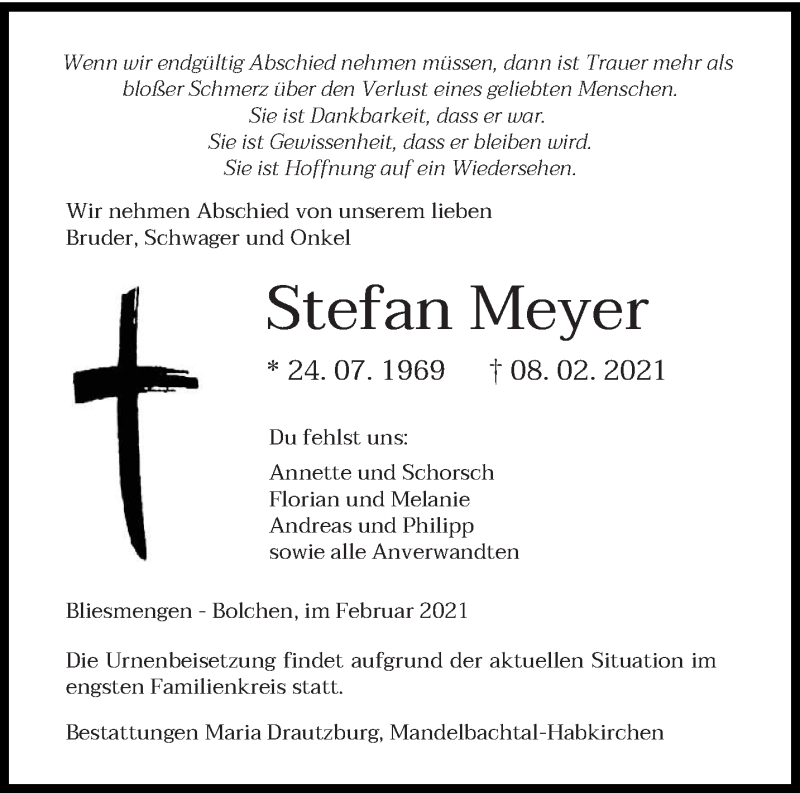 Wenn wir endgültig Abschied nehmen müssen, dann ist Trauer mehr als
bloßer Schmerz über den Verlust eines geliebten Menschen.
Sie ist Dankbarkeit, dass er war.
Sie ist Gewissenheit, dass er bleiben wird.
Sie ist Hoffnung auf ein Wiedersehen.

Wir nehmen Abschied von unserem lieben
Bruder, Schwager und Onkel

Stefan Meyer

* 24. 07. 1969 † 08. 02. 2021

Du fehlst uns:

Annette und Schorsch
Florian und Melanie
Andreas und Philipp
sowie alle Anverwandten

Bliesmengen - Bolchen, im Februar 2021

Die Urnenbeisetzung findet aufgrund der aktuellen Situation im engsten Familienkreis statt.

Bestattungen Maria Drautzburg, Mandelbachtal-Habkirchen